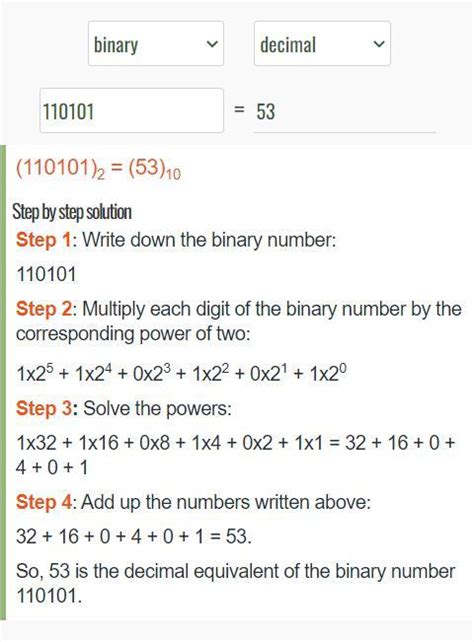 binary

decimal

110101

= 53

$(110101)_2 = (53)_{10}$

Step by step solution

Step 1: Write down the binary number:

110101

Step 2: Multiply each digit of the binary number by the corresponding power of two:

$1x2^5 + 1x2^4 + 0x2^3 + 1x2^2 + 0x2^1 + 1x2^0$

Step 3: Solve the powers:

1x32 + 1x16 + 0x8 + 1x4 + 0x2 + 1x1 = 32 + 16 + 0 + 4 + 0 + 1

Step 4: Add up the numbers written above:

32 + 16 + 0 + 4 + 0 + 1 = 53.

So, 53 is the decimal equivalent of the binary number 110101.